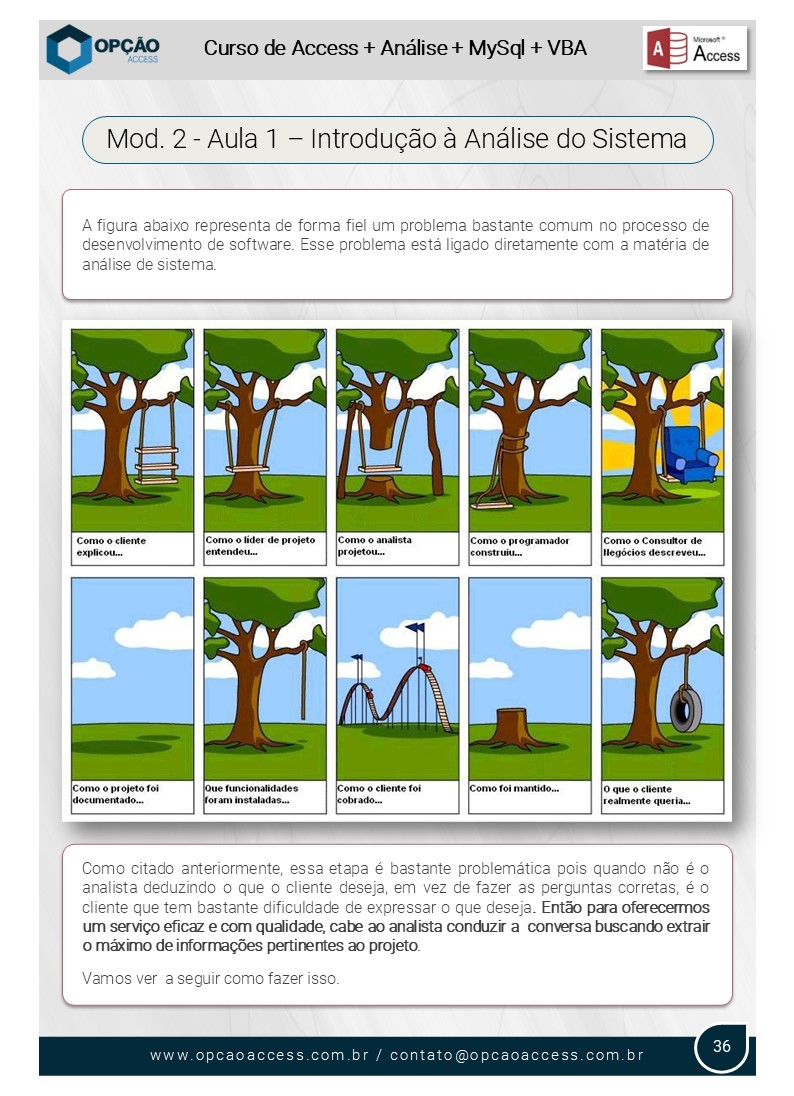 OPÇÃO ACCESS

Curso de Access + Análise + MySql + VBA

Microsoft® Access

Mod. 2 - Aula 1 – Introdução à Análise do Sistema

A figura abaixo representa de forma fiel um problema bastante comum no processo de desenvolvimento de software. Esse problema está ligado diretamente com a matéria de análise de sistema.

Como o cliente explicou...

Como o líder de projeto entendeu...

Como o analista projetou...

Como o programador construiu...

Como o Consultor de Negócios descreveu...

Como o projeto foi documentado...

Que funcionalidades foram instaladas...

Como o cliente foi cobrado...

Como foi mantido...

O que o cliente realmente queria...

Como citado anteriormente, essa etapa é bastante problemática pois quando não é o analista deduzindo o que o cliente deseja, em vez de fazer as perguntas corretas, é o cliente que tem bastante dificuldade de expressar o que deseja. Então para oferecermos um serviço eficaz e com qualidade, cabe ao analista conduzir a conversa buscando extrair o máximo de informações pertinentes ao projeto.

Vamos ver a seguir como fazer isso.

www.opcaoaccess.com.br / contato@opcaoaccess.com.br

36